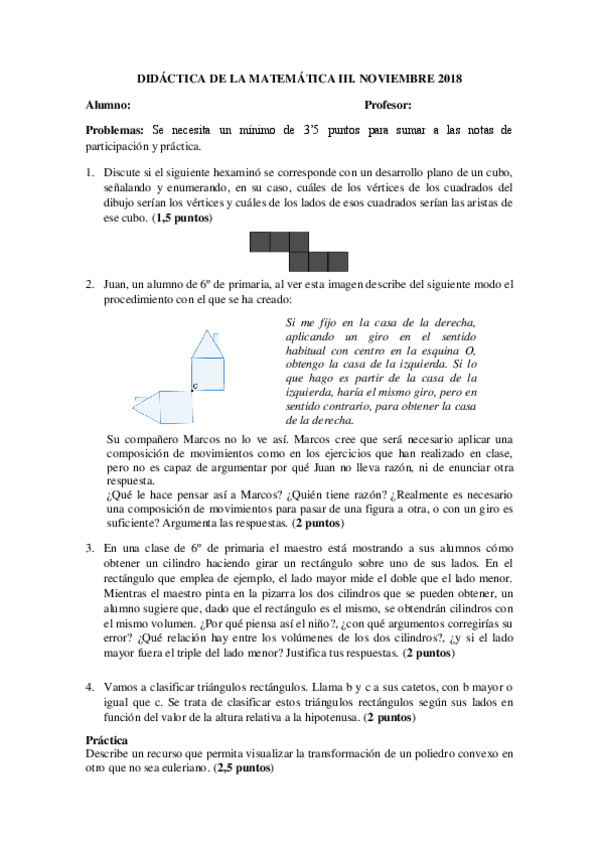 DIDÁCTICA DE LA MATEMÁTICA III. NOVIEMBRE 2018

Alumno: Profesor:

Problemas: Se necesita un mínimo de 3'5 puntos para sumar a las notas de participación y práctica.

1. Discute si el siguiente hexaminó se corresponde con un desarrollo plano de un cubo, señalando y enumerando, en su caso, cuáles de los vértices de los cuadrados del dibujo serían los vértices y cuáles de los lados de esos cuadrados serían las aristas de ese cubo. (1,5 puntos)

2. Juan, un alumno de 6º de primaria, al ver esta imagen describe del siguiente modo el procedimiento con el que se ha creado:

c

Si me fijo en la casa de la derecha, aplicando un giro en el sentido habitual con centro en la esquina O, obtengo la casa de la izquierda. Si lo que hago es partir de la casa de la izquierda, haría el mismo giro, pero en sentido contrario, para obtener la casa de la derecha.

Su compañero Marcos no lo ve así. Marcos cree que será necesario aplicar una composición de movimientos como en los ejercicios que han realizado en clase, pero no es capaz de argumentar por qué Juan no lleva razón, ni de enunciar otra respuesta.
¿Qué le hace pensar así a Marcos? ¿Quién tiene razón? ¿Realmente es necesario una composición de movimientos para pasar de una figura a otra, o con un giro es suficiente? Argumenta las respuestas. (2 puntos)

3. En una clase de 6º de primaria el maestro está mostrando a sus alumnos cómo obtener un cilindro haciendo girar un rectángulo sobre uno de sus lados. En el rectángulo que emplea de ejemplo, el lado mayor mide el doble que el lado menor. Mientras el maestro pinta en la pizarra los dos cilindros que se pueden obtener, un alumno sugiere que, dado que el rectángulo es el mismo, se obtendrán cilindros con el mismo volumen. ¿Por qué piensa así el niño?, ¿con qué argumentos corregirías su error? ¿Qué relación hay entre los volúmenes de los dos cilindros?, ¿y si el lado mayor fuera el triple del lado menor? Justifica tus respuestas. (2 puntos)

4. Vamos a clasificar triángulos rectángulos. Llama b y c a sus catetos, con b mayor o igual que c. Se trata de clasificar estos triángulos rectángulos según sus lados en función del valor de la altura relativa a la hipotenusa. (2 puntos)

Práctica
Describe un recurso que permita visualizar la transformación de un poliedro convexo en otro que no sea euleriano. (2,5 puntos)